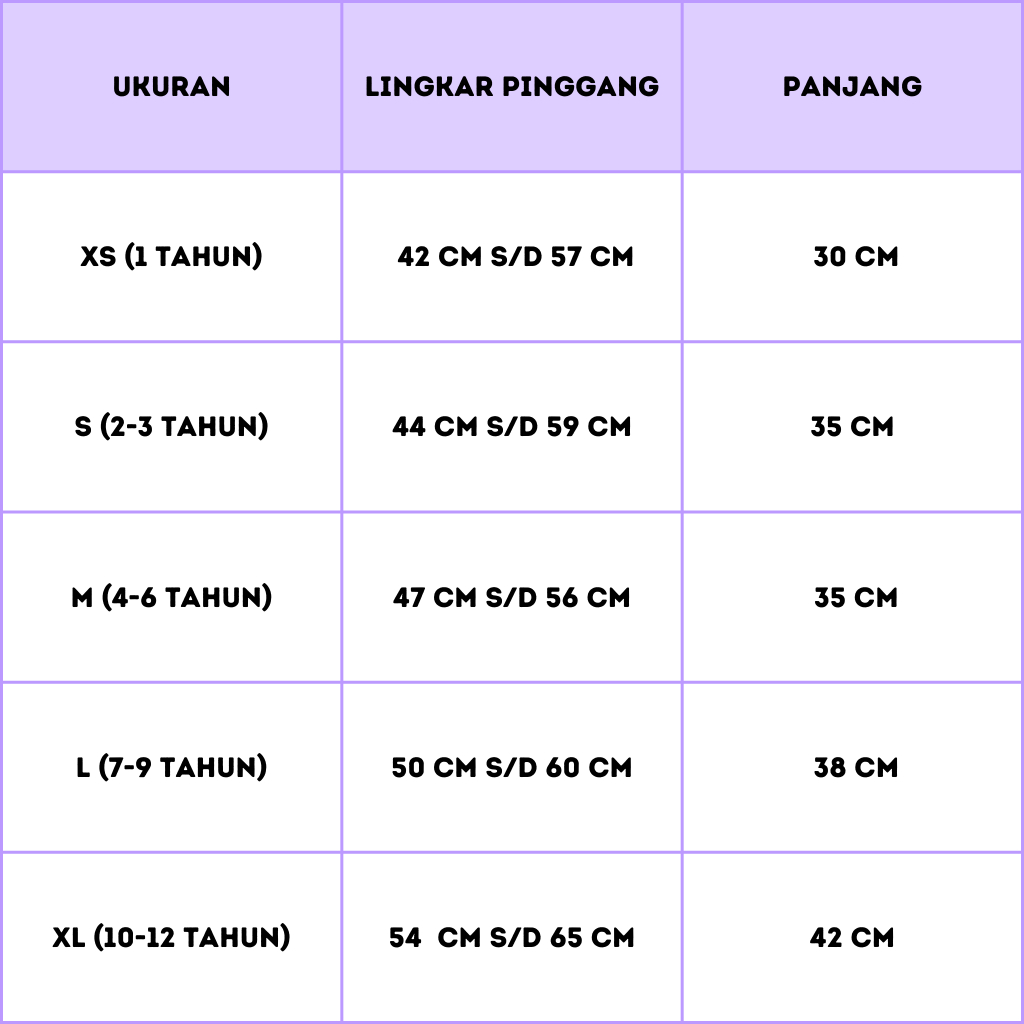 | UKURAN | LINGKAR PINGGANG | PANJANG |
|---|---|---|
| XS (1 TAHUN) | 42 CM S/D 57 CM | 30 CM |
| S (2-3 TAHUN) | 44 CM S/D 59 CM | 35 CM |
| M (4-6 TAHUN) | 47 CM S/D 56 CM | 35 CM |
| L (7-9 TAHUN) | 50 CM S/D 60 CM | 38 CM |
| XL (10-12 TAHUN) | 54 CM S/D 65 CM | 42 CM |